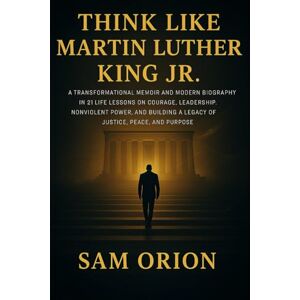 THINK LIKE MARTIN LUTHER KING JR.

A TRANSFORMATIONAL MEMOIR AND MODERN BIOGRAPHY IN 21 LIFE LESSONS ON COURAGE, LEADERSHIP, NONVIOLENT POWER, AND BUILDING A LEGACY OF JUSTICE, PEACE, AND PURPOSE

SAM ORION